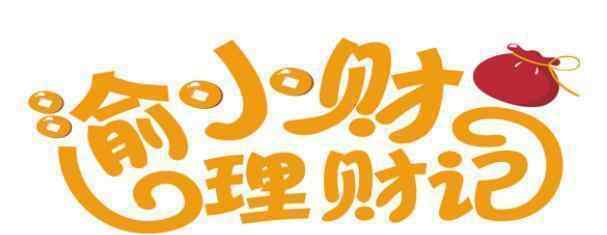 渝小财
理财记